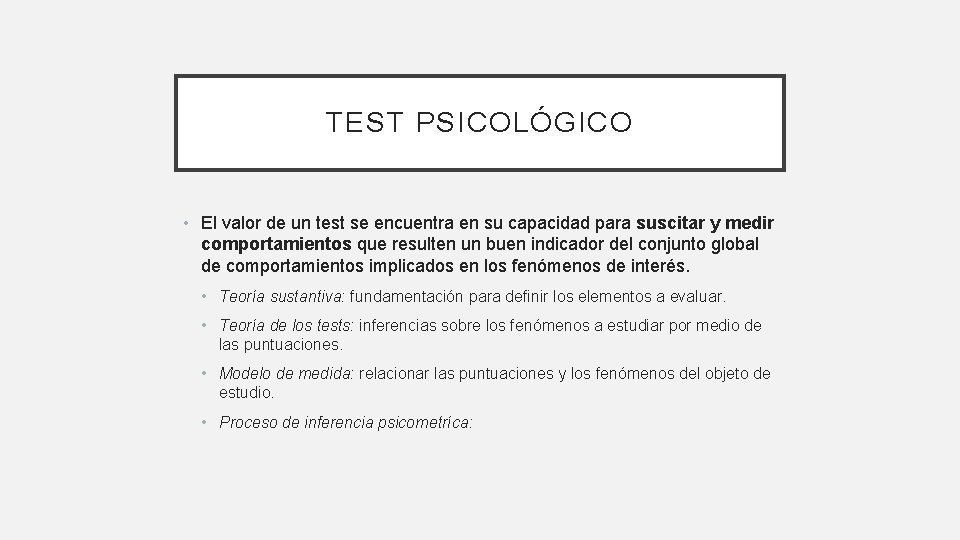 TEST PSICOLÓGICO

• El valor de un test se encuentra en su capacidad para suscitar y medir comportamientos que resulten un buen indicador del conjunto global de comportamientos implicados en los fenómenos de interés.

• Teoría sustantiva: fundamentación para definir los elementos a evaluar.

• Teoría de los tests: inferencias sobre los fenómenos a estudiar por medio de las puntuaciones.

• Modelo de medida: relacionar las puntuaciones y los fenómenos del objeto de estudio.

• Proceso de inferencia psicometrica: